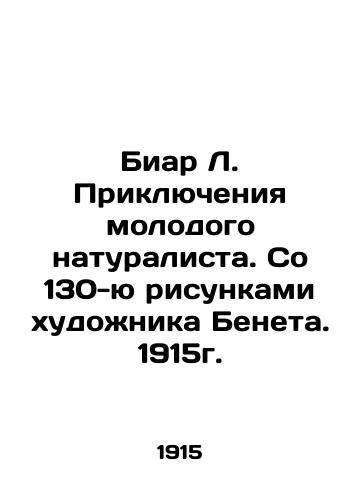 Биар Л. Приключения молодого натуралиста. Со 130-ю рисунками художника Бенета. 1915г.

1915